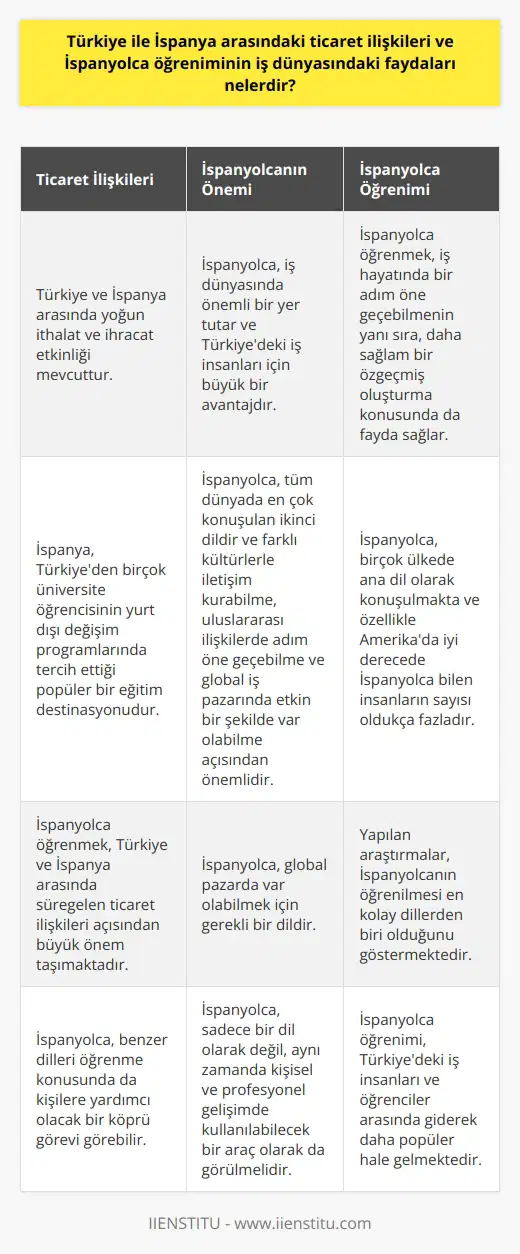 Türkiye ile İspanya arasındaki ticaret ilişkileri ve İspanyolca öğreniminin iş dünyasındaki faydaları nelerdir?

| Ticaret İlişkileri | İspanyolcanın Önemi | İspanyolca Öğrenimi |
|---|---|---|
| Türkiye ve İspanya arasında yoğun ithalat ve ihracat etkinliği mevcuttur. | İspanyolca, iş dünyasında önemli bir yer tutar ve Türkiye'deki iş insanları için büyük bir avantajdır. | İspanyolca öğrenmek, iş hayatında bir adım öne geçebilmenin yanı sıra, daha sağlam bir özgeçmiş oluşturma konusunda da fayda sağlar. |
| İspanya, Türkiye'den birçok üniversite öğrencisinin yurt dışı değişim programlarında tercih ettiği popüler bir eğitim destinasyonudur. | İspanyolca, tüm dünyada en çok konuşulan ikinci dildir ve farklı kültürlerle iletişim kurabilme, uluslararası ilişkilerde adım öne geçebilme ve global iş pazarında etkin bir şekilde var olabilme açısından önemlidir. | İspanyolca, birçok ülkede ana dil olarak konuşulmakta ve özellikle Amerika'da iyi derecede İspanyolca bilen insanların sayısı oldukça fazladır. |
| İspanyolca öğrenmek, Türkiye ve İspanya arasında süregelen ticaret ilişkileri açısından büyük önem taşımaktadır. | İspanyolca, global pazarda var olabilmek için gerekli bir dildir. | Yapılan araştırmalar, İspanyolcanın öğrenilmesi en kolay dillerden biri olduğunu göstermektedir. |
| İspanyolca, benzer dilleri öğrenme konusunda da kişilere yardımcı olacak bir köprü görevi görebilir. | İspanyolca, sadece bir dil olarak değil, aynı zamanda kişisel ve profesyonel gelişimde kullanılabilecek bir araç olarak da görülmelidir. | İspanyolca öğrenimi, Türkiye'deki iş insanları ve öğrenciler arasında giderek daha popüler hale gelmektedir. |

IIENSTITU - www.iienstitu.com